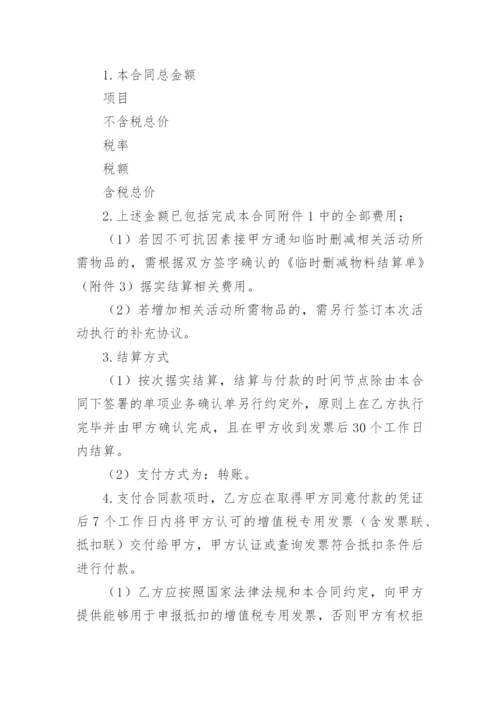 1. 本合同总金额

项目

不含税总价

税率

税额

含税总价

2. 上述金额已包括完成本合同附件 1 中的全部费用；

（1）若因不可抗因素接甲方通知临时删减相关活动所需物品的，需根据双方签字确认的《临时删减物料结算单》（附件 3）据实结算相关费用。

（2）若增加相关活动所需物品的，需另行签订本次活动执行的补充协议。

3. 结算方式

（1）按次据实结算，结算与付款的时间节点除由本合同下签署的单项业务确认单另行约定外，原则上在乙方执行完毕并由甲方确认完成，且在甲方收到发票后 30 个工作日内结算。

（2）支付方式为：转账。

4. 支付合同款项时，乙方应在取得甲方同意付款的凭证后 7 个工作日内将甲方认可的增值税专用发票（含发票联、抵扣联）交付给甲方，甲方认证或查询发票符合抵扣条件后进行付款。

（1）乙方应按照国家法律法规和本合同约定，向甲方提供能够用于申报抵扣的增值税专用发票，否则甲方有权拒